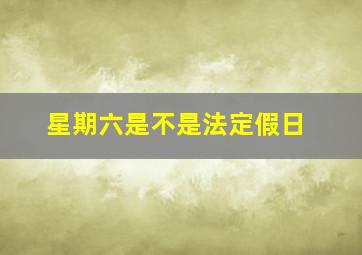 星期六是不是法定假日